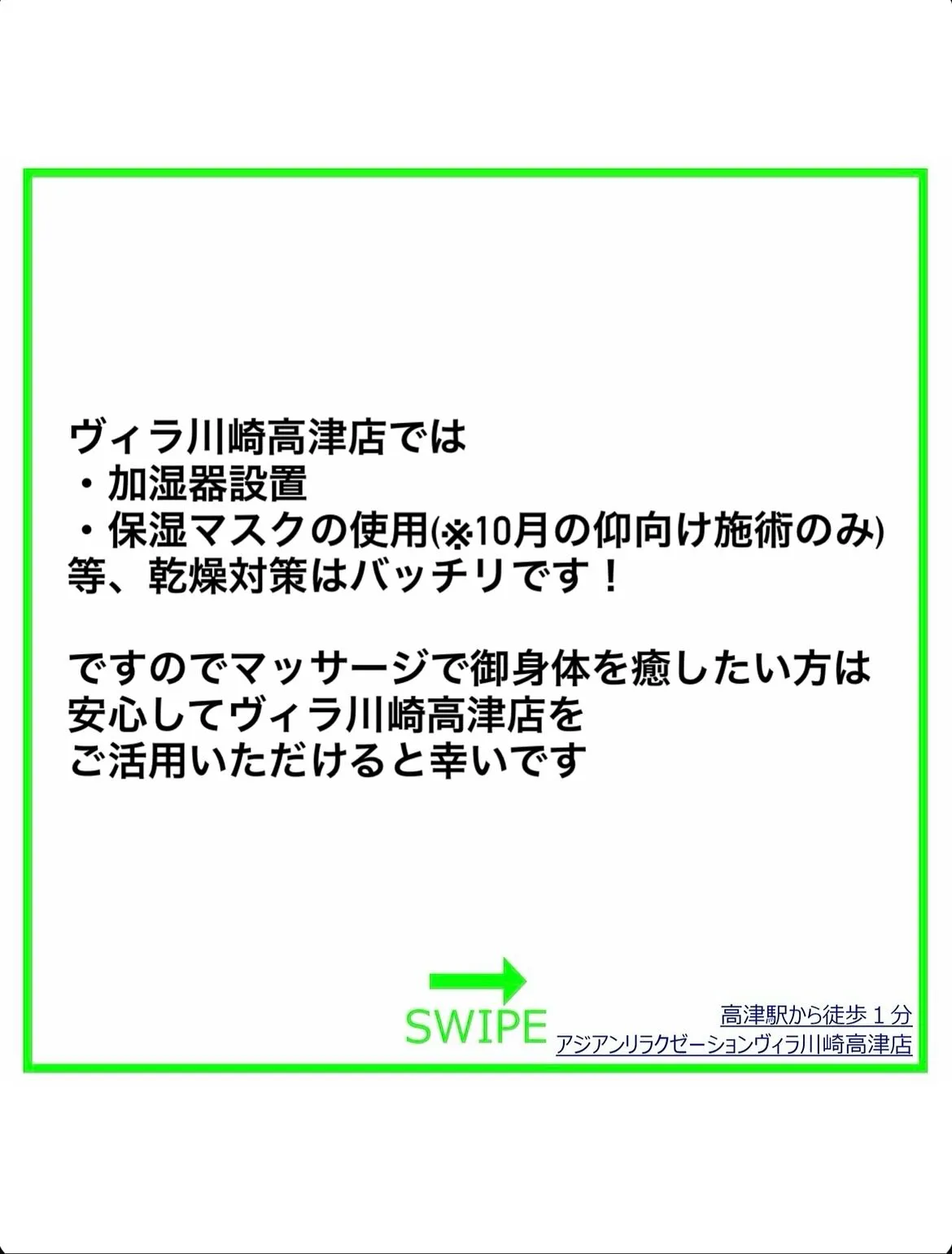 ヴィラ川崎高津店では
・加湿器設置
・保湿マスクの使用(※10月の仰向け施術のみ)
等、乾燥対策はバッチリです！

ですのでマッサージで御身体を癒したい方は
安心してヴィラ川崎高津店を
ご活用いただけると幸いです

SWIPE

高津駅から徒歩１分
アジアンリラクゼーションヴィラ川崎高津店